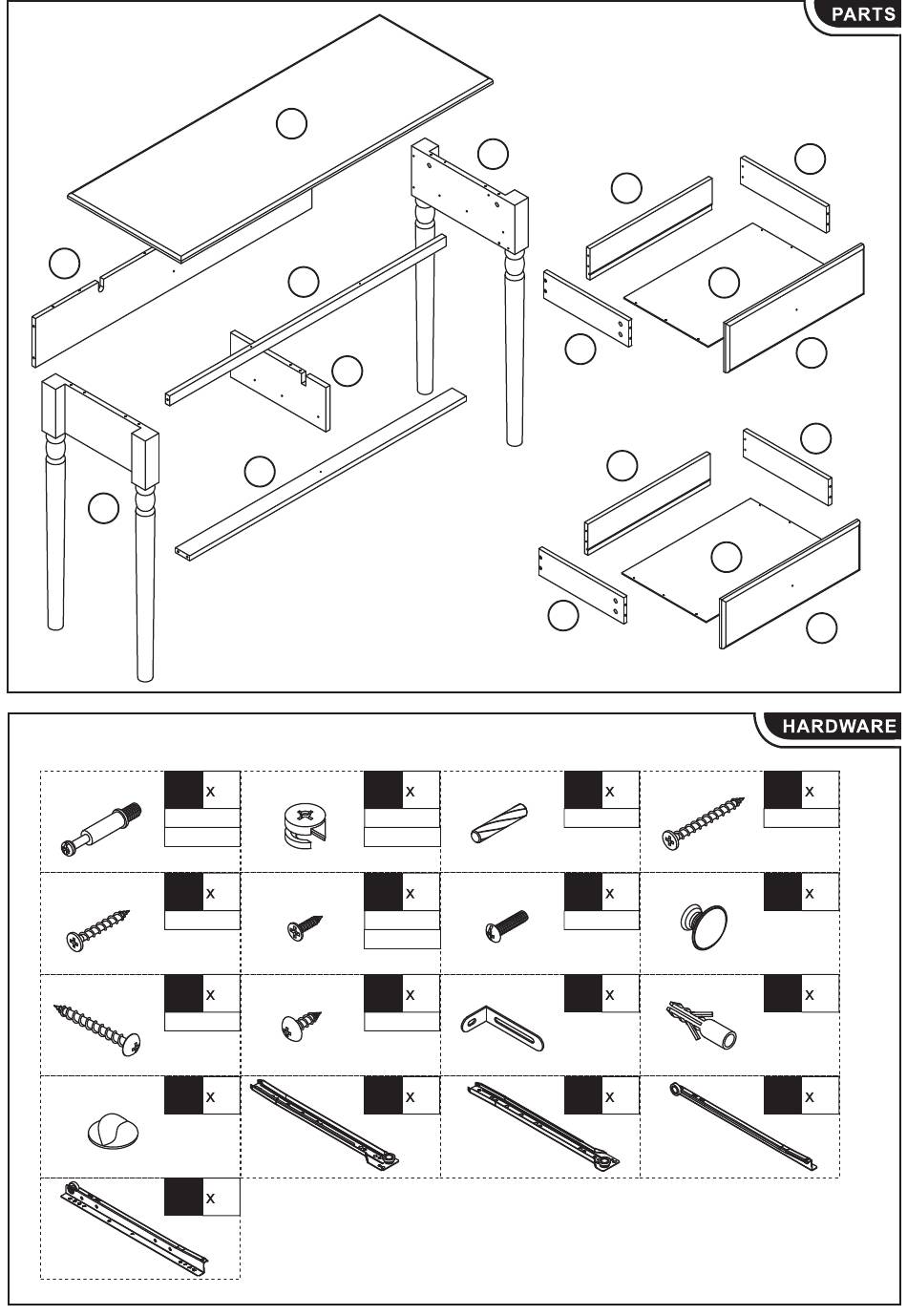 PARTS

HARDWARE

x

x

x

x

x

x

x

x

x

x

x

x

x

x

x

x

x